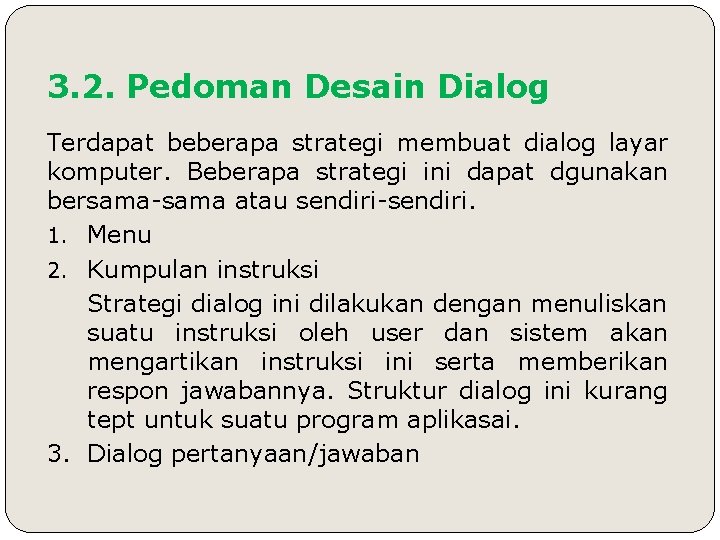 3.2. Pedoman Desain Dialog

Terdapat beberapa strategi membuat dialog layar komputer. Beberapa strategi ini dapat dgunakan bersama-sama atau sendiri-sendiri.

1. Menu
2. Kumpulan instruksi

Strategi dialog ini dilakukan dengan menuliskan suatu instruksi oleh user dan sistem akan mengartikan instruksi ini serta memberikan respon jawabannya. Struktur dialog ini kurang tept untuk suatu program aplikasai.

3. Dialog pertanyaan/jawaban